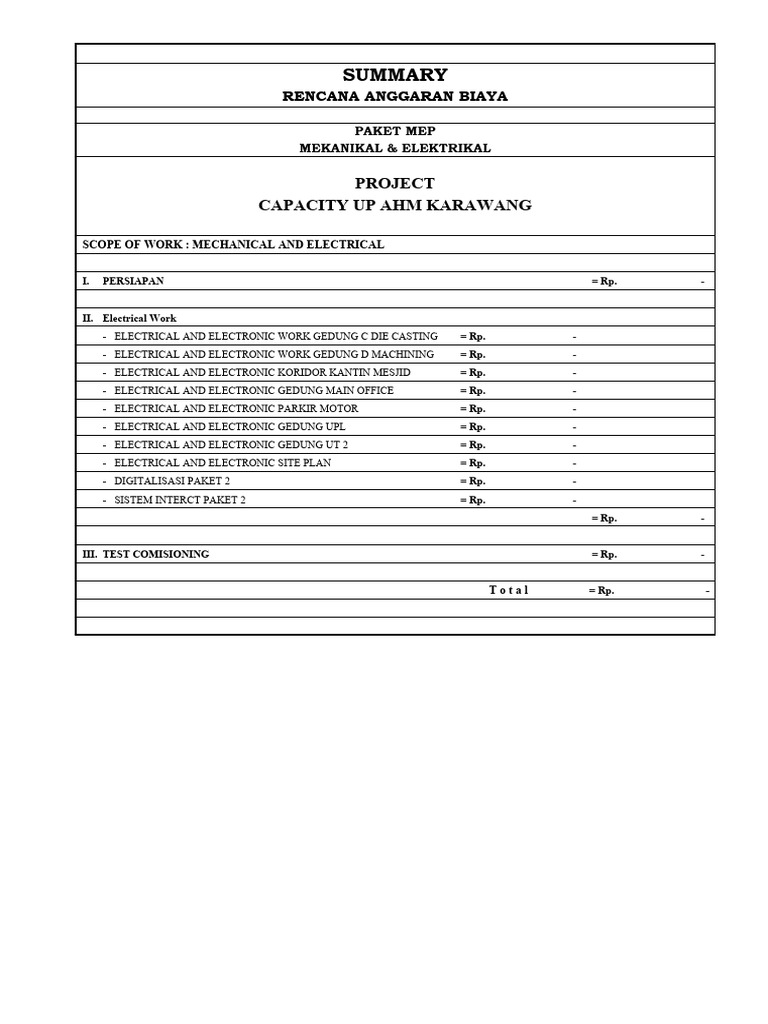 SUMMARY
RENCANA ANGGARAN BIAYA

PAKET MEP
MEKANIKAL & ELEKTRIKAL

PROJECT
CAPACITY UP AHM KARAWANG

SCOPE OF WORK : MECHANICAL AND ELECTRICAL

I. PERSIAPAN = Rp. -

II. Electrical Work
- ELECTRICAL AND ELECTRONIC WORK GEDUNG C DIE CASTING = Rp. -
- ELECTRICAL AND ELECTRONIC WORK GEDUNG D MACHINING = Rp. -
- ELECTRICAL AND ELECTRONIC KORIDOR KANTIN MESJID = Rp. -
- ELECTRICAL AND ELECTRONIC GEDUNG MAIN OFFICE = Rp. -
- ELECTRICAL AND ELECTRONIC PARKIR MOTOR = Rp. -
- ELECTRICAL AND ELECTRONIC GEDUNG UPL = Rp. -
- ELECTRICAL AND ELECTRONIC GEDUNG UT 2 = Rp. -
- ELECTRICAL AND ELECTRONIC SITE PLAN = Rp. -
- DIGITALISASI PAKET 2 = Rp. -
- SISTEM INTERCT PAKET 2 = Rp. -
= Rp. -

III. TEST COMISIONING = Rp. -

T o t a l = Rp. -